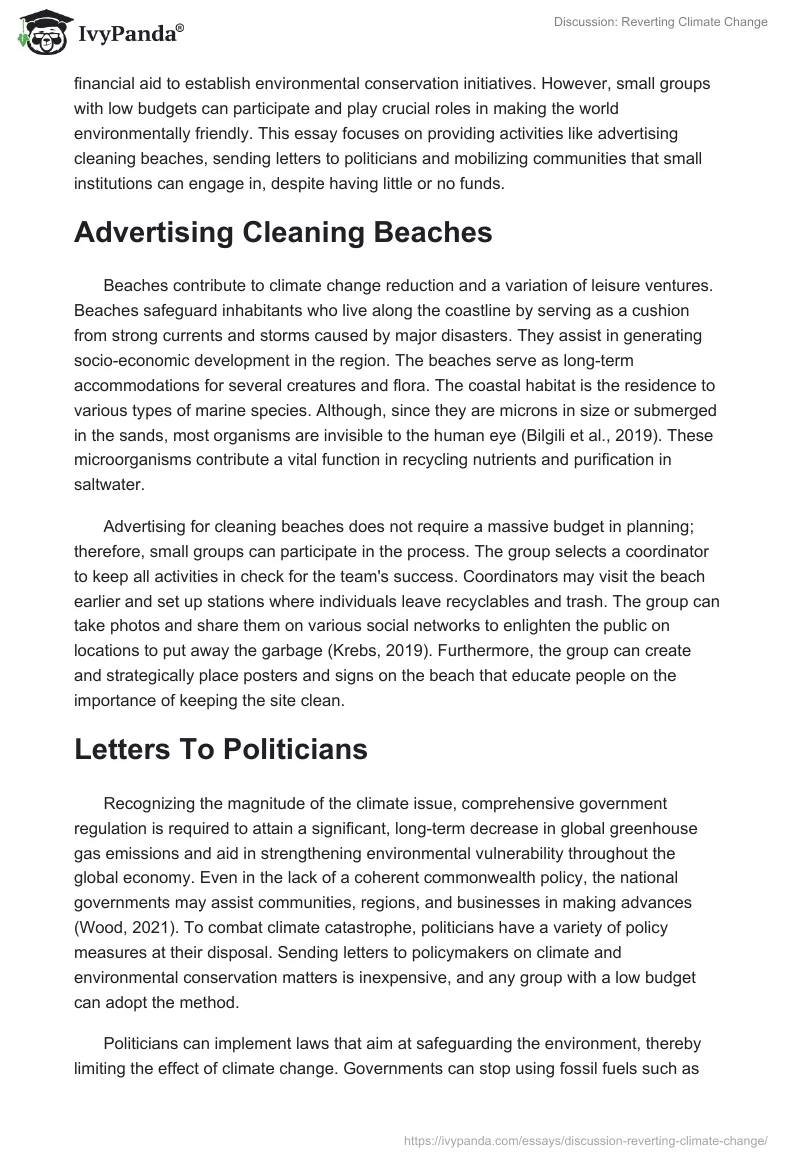 IvyPanda®

Discussion: Reverting Climate Change

financial aid to establish environmental conservation initiatives. However, small groups with low budgets can participate and play crucial roles in making the world environmentally friendly. This essay focuses on providing activities like advertising cleaning beaches, sending letters to politicians and mobilizing communities that small institutions can engage in, despite having little or no funds.

Advertising Cleaning Beaches

Beaches contribute to climate change reduction and a variation of leisure ventures. Beaches safeguard inhabitants who live along the coastline by serving as a cushion from strong currents and storms caused by major disasters. They assist in generating socio-economic development in the region. The beaches serve as long-term accommodations for several creatures and flora. The coastal habitat is the residence to various types of marine species. Although, since they are microns in size or submerged in the sands, most organisms are invisible to the human eye (Bilgili et al., 2019). These microorganisms contribute a vital function in recycling nutrients and purification in saltwater.

Advertising for cleaning beaches does not require a massive budget in planning; therefore, small groups can participate in the process. The group selects a coordinator to keep all activities in check for the team's success. Coordinators may visit the beach earlier and set up stations where individuals leave recyclables and trash. The group can take photos and share them on various social networks to enlighten the public on locations to put away the garbage (Krebs, 2019). Furthermore, the group can create and strategically place posters and signs on the beach that educate people on the importance of keeping the site clean.

Letters To Politicians

Recognizing the magnitude of the climate issue, comprehensive government regulation is required to attain a significant, long-term decrease in global greenhouse gas emissions and aid in strengthening environmental vulnerability throughout the global economy. Even in the lack of a coherent commonwealth policy, the national governments may assist communities, regions, and businesses in making advances (Wood, 2021). To combat climate catastrophe, politicians have a variety of policy measures at their disposal. Sending letters to policymakers on climate and environmental conservation matters is inexpensive, and any group with a low budget can adopt the method.

Politicians can implement laws that aim at safeguarding the environment, thereby limiting the effect of climate change. Governments can stop using fossil fuels such as

https://ivypanda.com/essays/discussion-reverting-climate-change/